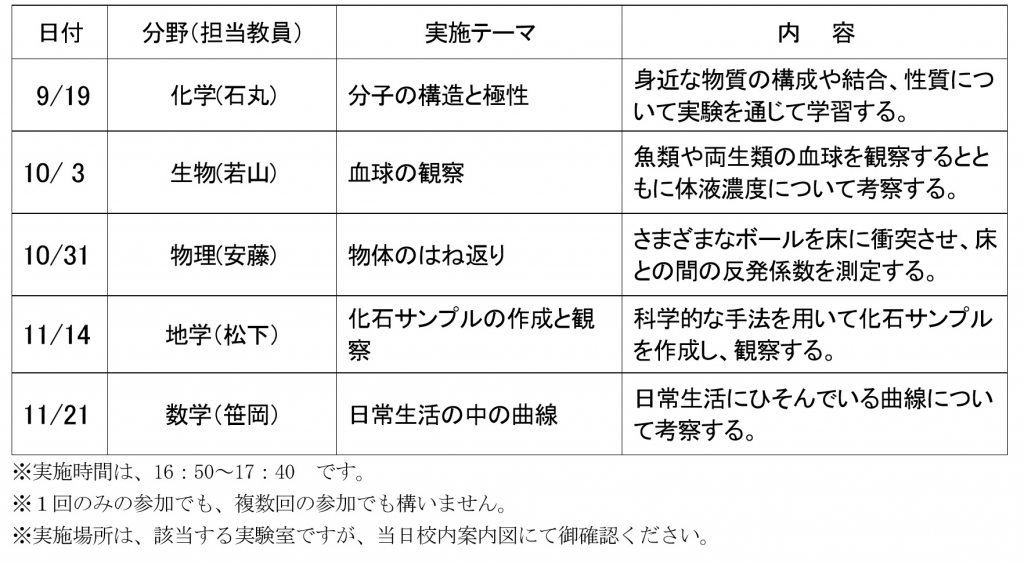 | 日付 | 分野(担当教員) | 実施テーマ | 内　容 |
|---|---|---|---|
| 9/19 | 化学(石丸) | 分子の構造と極性 | 身近な物質の構成や結合、性質について実験を通じて学習する。 |
| 10/ 3 | 生物(若山) | 血球の観察 | 魚類や両生類の血球を観察するとともに体液濃度について考察する。 |
| 10/31 | 物理(安藤) | 物体のはね返り | さまざまなボールを床に衝突させ、床との間の反発係数を測定する。 |
| 11/14 | 地学(松下) | 化石サンプルの作成と観察 | 科学的な手法を用いて化石サンプルを作成し、観察する。 |
| 11/21 | 数学(笹岡) | 日常生活の中の曲線 | 日常生活にひそんでいる曲線について考察する。 |

※実施時間は、16：50～17：40　です。
※１回のみの参加でも、複数回の参加でも構いません。
※実施場所は、該当する実験室ですが、当日校内案内図にて御確認ください。